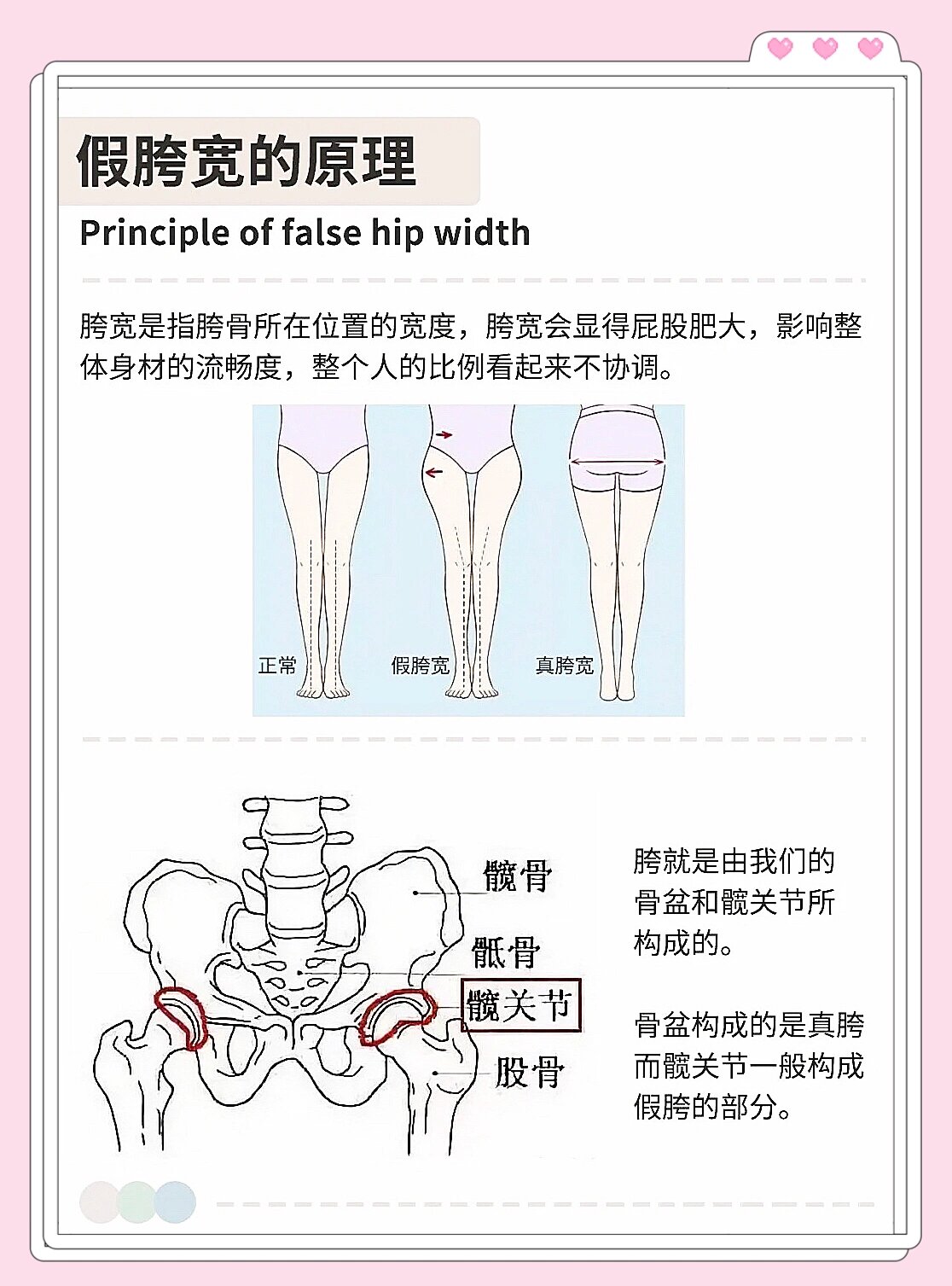 假胯宽的原理

Principle of false hip width

胯宽是指胯骨所在位置的宽度，胯宽会显得屁股肥大，影响整体身材的流畅度，整个人的比例看起来不协调。

正常

假胯宽

真胯宽

髋骨

骶骨

髋关节

股骨

胯就是由我们的骨盆和髋关节所构成的。

骨盆构成的是真胯而髋关节一般构成假胯的部分。